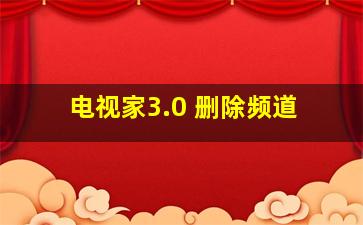 电视家3.0 删除频道